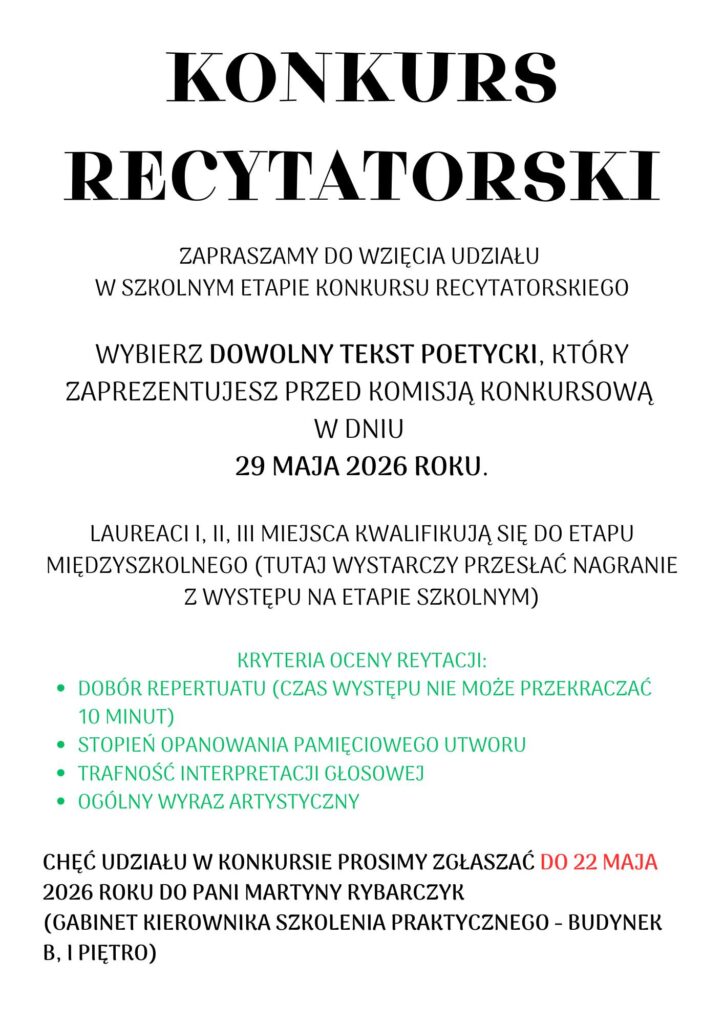 KONKURS RECYTATORSKI

ZAPRASZAMY DO WZIĘCIA UDZIAŁU
W SZKOLNYM ETAPIE KONKURSU RECYTATORSKIEGO

WYBIERZ DOWOLNY TEKST POETYCKI, KTÓRY ZAPREZENTUJESZ PRZED KOMISJĄ KONKURSOWĄ W DNIU
29 MAJA 2026 ROKU.

LAUREACI I, II, III MIEJSCA KWALIFIKUJĄ SIĘ DO ETAPU MIĘDZYSZKOLNEGO (TUTAJ WYSTARCZY PRZESŁAĆ NAGRANIE Z WYSTĘPU NA ETAPIE SZKOLNYM)

KRYTERIA OCENY REYTACJI:
• DOBÓR REPERTUATU (CZAS WYSTĘPU NIE MOŻE PRZEKRACZAĆ 10 MINUT)
• STOPIEŃ OPANOWANIA PAMIĘCIOWEGO UTWORU
• TRAFNOŚĆ INTERPRETACJI GŁOSOWEJ
• OGÓLNY WYRAZ ARTYSTYCZNY

CHĘĆ UDZIAŁU W KONKURSIE PROSIMY ZGŁASZAĆ DO 22 MAJA 2026 ROKU DO PANI MARTYNY RYBARCZYK
(GABINET KIEROWNIKA SZKOLENIA PRAKTYCZNEGO - BUDYNEK B, I PIĘTRO)